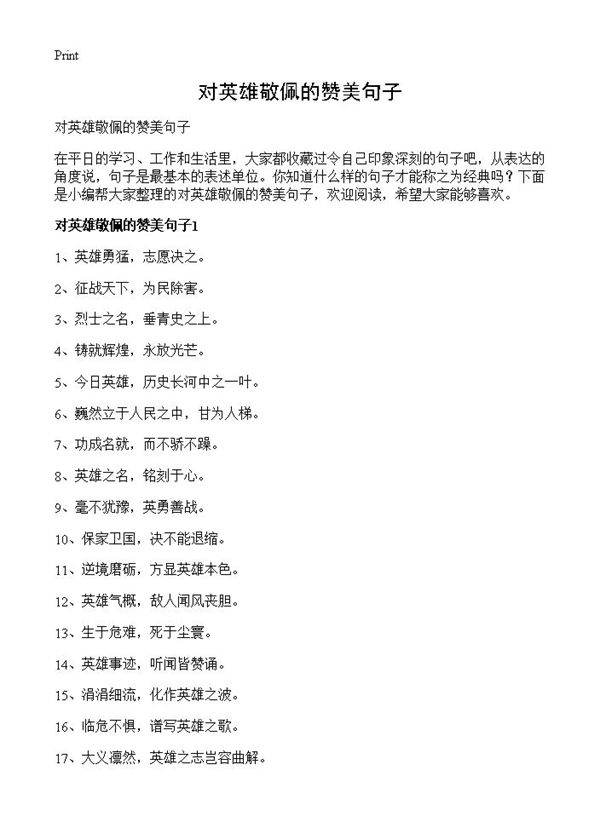 Print

对英雄敬佩的赞美句子

对英雄敬佩的赞美句子

在平日的学习、工作和生活里，大家都收藏过令自己印象深刻的句子吧，从表达的角度说，句子是最基本的表述单位。你知道什么样的句子才能称之为经典吗？下面是小编帮大家整理的对英雄敬佩的赞美句子，欢迎阅读，希望大家能够喜欢。

对英雄敬佩的赞美句子1

1、英雄勇猛，志愿决之。

2、征战天下，为民除害。

3、烈士之名，垂青史之上。

4、铸就辉煌，永放光芒。

5、今日英雄，历史长河中之一叶。

6、巍然立于人民之中，甘为人梯。

7、功成名就，而不骄不躁。

8、英雄之名，铭刻于心。

9、毫不犹豫，英勇善战。

10、保家卫国，决不能退缩。

11、逆境磨砺，方显英雄本色。

12、英雄气概，敌人闻风丧胆。

13、生于危难，死于尘寰。

14、英雄事迹，听闻皆赞诵。

15、涓涓细流，化作英雄之波。

16、临危不惧，谱写英雄之歌。

17、大义凛然，英雄之志岂容曲解。